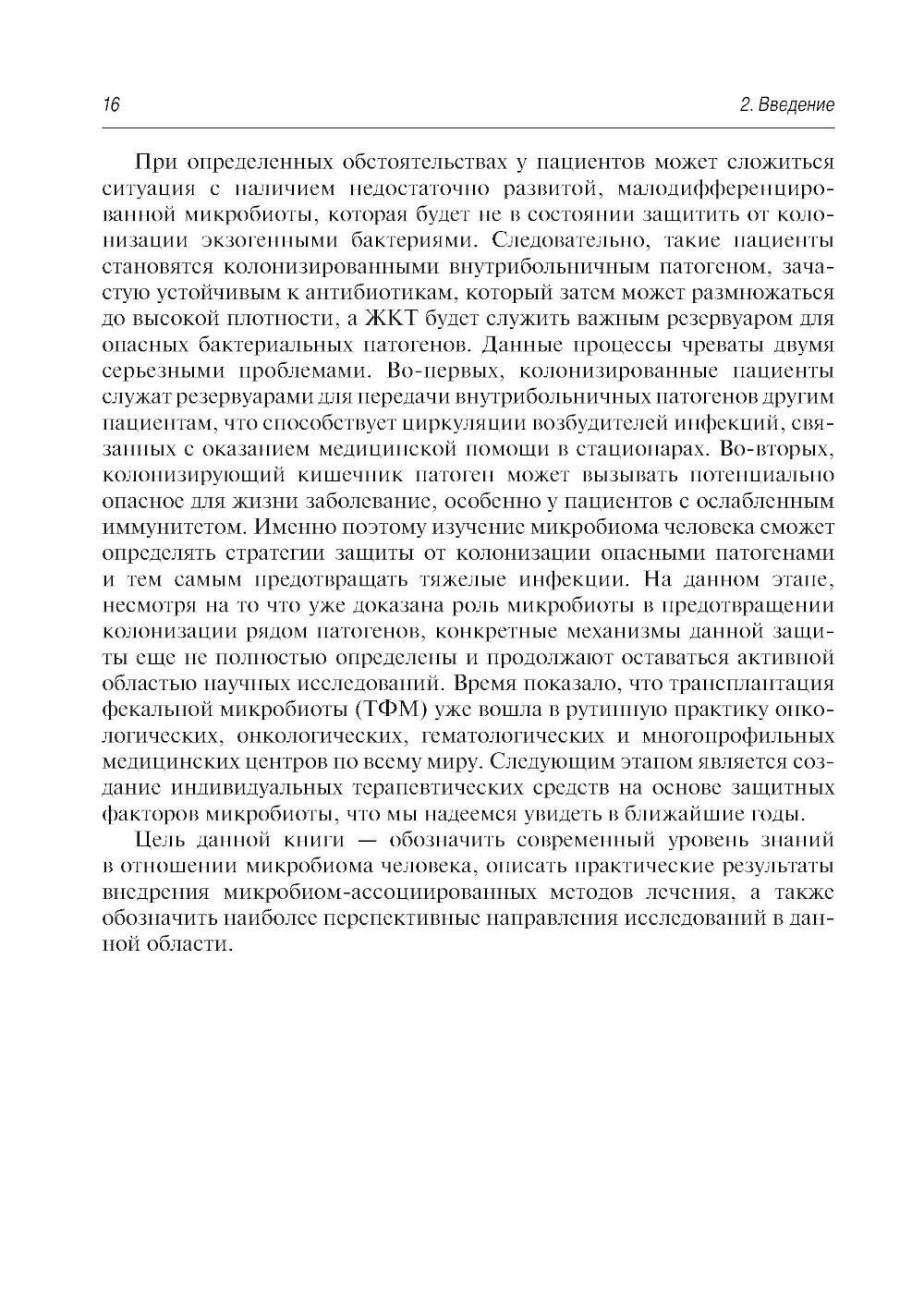 16

2. Введение

При определенных обстоятельствах у пациентов может сложиться ситуация с наличием недостаточно развитой, малодифференцированной микробиоты, которая будет не в состоянии защитить от колонизации экзогенными бактериями. Следовательно, такие пациенты становятся колонизированными внутрибольничным патогеном, зачастую устойчивым к антибиотикам, который затем может размножаться до высокой плотности, а ЖКТ будет служить важным резервуаром для опасных бактериальных патогенов. Данные процессы чреваты двумя серьезными проблемами. Во-первых, колонизированные пациенты служат резервуарами для передачи внутрибольничных патогенов другим пациентам, что способствует циркуляции возбудителей инфекций, связанных с оказанием медицинской помощи в стационарах. Во-вторых, колонизирующий кишечник патоген может вызывать потенциально опасное для жизни заболевание, особенно у пациентов с ослабленным иммунитетом. Именно поэтому изучение микробиома человека сможет определять стратегии защиты от колонизации опасными патогенами и тем самым предотвращать тяжелые инфекции. На данном этапе, несмотря на то что уже доказана роль микробиоты в предотвращении колонизации рядом патогенов, конкретные механизмы данной защиты еще не полностью определены и продолжают оставаться активной областью научных исследований. Время показало, что трансплантация фекальной микробиоты (ТФМ) уже вошла в рутинную практику онкологических, онкологических, гематологических и многопрофильных медицинских центров по всему миру. Следующим этапом является создание индивидуальных терапевтических средств на основе защитных факторов микробиоты, что мы надеемся увидеть в ближайшие годы.

Цель данной книги — обозначить современный уровень знаний в отношении микробиома человека, описать практические результаты внедрения микробиом-ассоциированных методов лечения, а также обозначить наиболее перспективные направления исследований в данной области.